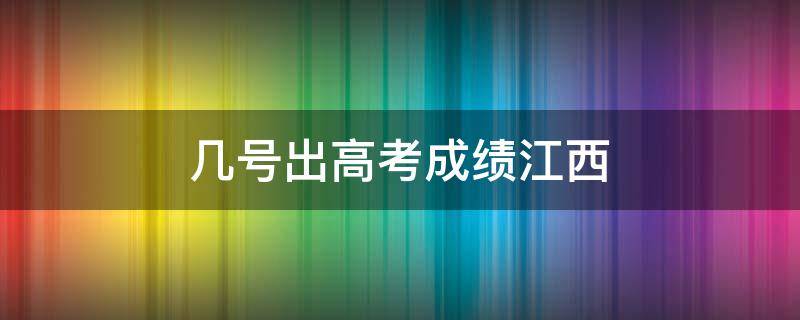 几号出高考成绩江西